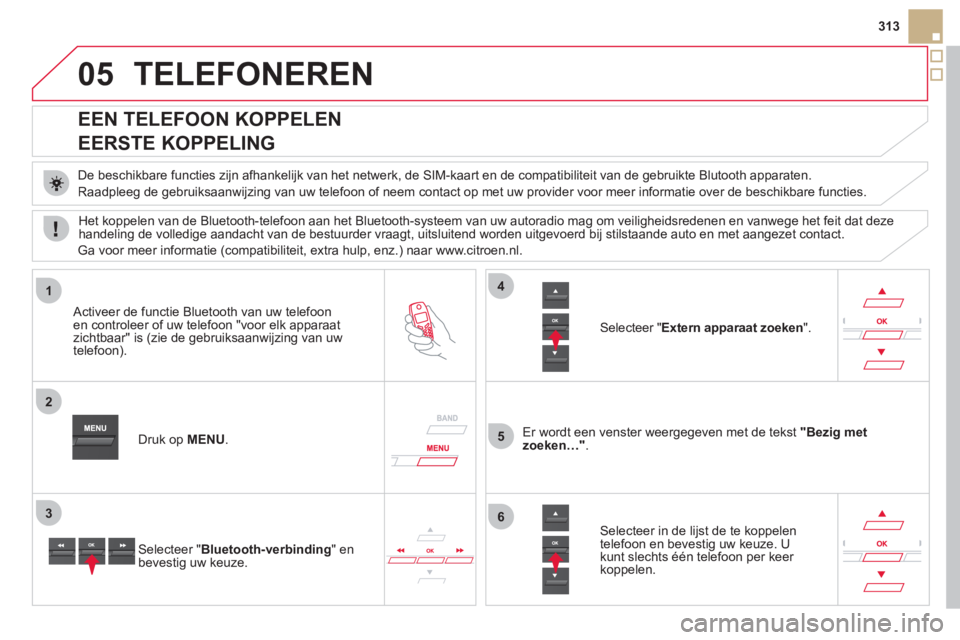 313

05 TELEFONEREN

EEN TELEFOON KOPPELEN
EERSTE KOPPELING

De beschikbare functies zijn afhankelijk van het netwerk, de SIM-kaart en de compatibiliteit van de gebruikte Blutooth apparaten.
Raadpleeg de gebruiksaanwijzing van uw telefoon of neem contact op met uw provider voor meer informatie over de beschikbare functies.

Het koppelen van de Bluetooth-telefoon aan het Bluetooth-systeem van uw autoradio mag om veiligheidsredenen en vanwege het feit dat deze handeling de volledige aandacht van de bestuurder vraagt, uitsluitend worden uitgevoerd bij stilstaande auto en met aangezet contact.
Ga voor meer informatie (compatibiliteit, extra hulp, enz.) naar www.citroen.nl.

1
Activeer de functie Bluetooth van uw telefoon en controleer of uw telefoon "voor elk apparaat zichtbaar" is (zie de gebruiksaanwijzing van uw telefoon).

2
MENU
Druk op MENU.
BAND
MENU

3
OK
Selecteer "Bluetooth-verbinding" en bevestig uw keuze.
OK

4
OK
Selecteer "Extern apparaat zoeken".
OK

5
Er wordt een venster weergegeven met de tekst "Bezig met zoeken…".

6
OK
Selecteer in de lijst de te koppelen telefoon en bevestig uw keuze. U kunt slechts één telefoon per keer koppelen.
OK

carmanualsonline.info